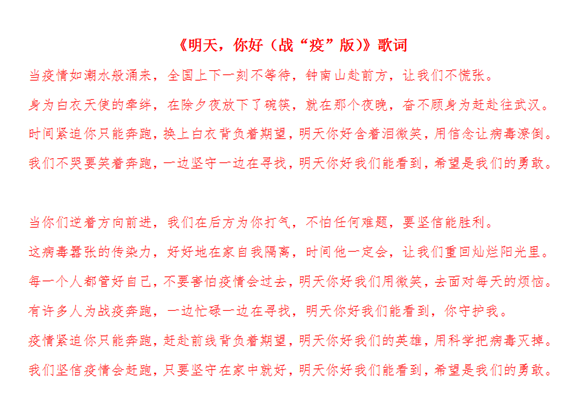 《明天，你好（战“疫”版）》歌词

当疫情如潮水般涌来，全国上下一刻不等待，钟南山赴前方，让我们不慌张。

身为白衣天使的牵绊，在除夕夜放下了碗筷，就在那个夜晚，奋不顾身为赶赴往武汉。

时间紧迫你只能奔跑，换上白衣背负着期望，明天你好含着泪微笑，用信念让病毒潦倒。

我们不哭要笑着奔跑，一边坚守一边在寻找，明天你好我们能看到，希望是我们的勇敢。

当你们逆着方向前进，我们在后方为你打气，不怕任何难题，要坚信能胜利。

这病毒嚣张的传染力，好好地在家自我隔离，时间他一定会，让我们重回灿烂阳光里。

每一个人都管好自己，不要害怕疫情会过去，明天你好我们用微笑，去面对每天的烦恼。

有许多人为战疫奔跑，一边忙碌一边在寻找，明天你好我们能看到，你守护我。

疫情紧迫你只能奔跑，赶赴前线背负着期望，明天你好我们的英雄，用科学把病毒灭掉。

我们坚信疫情会赶跑，只要坚守在家中就好，明天你好我们能看到，希望是我们的勇敢。